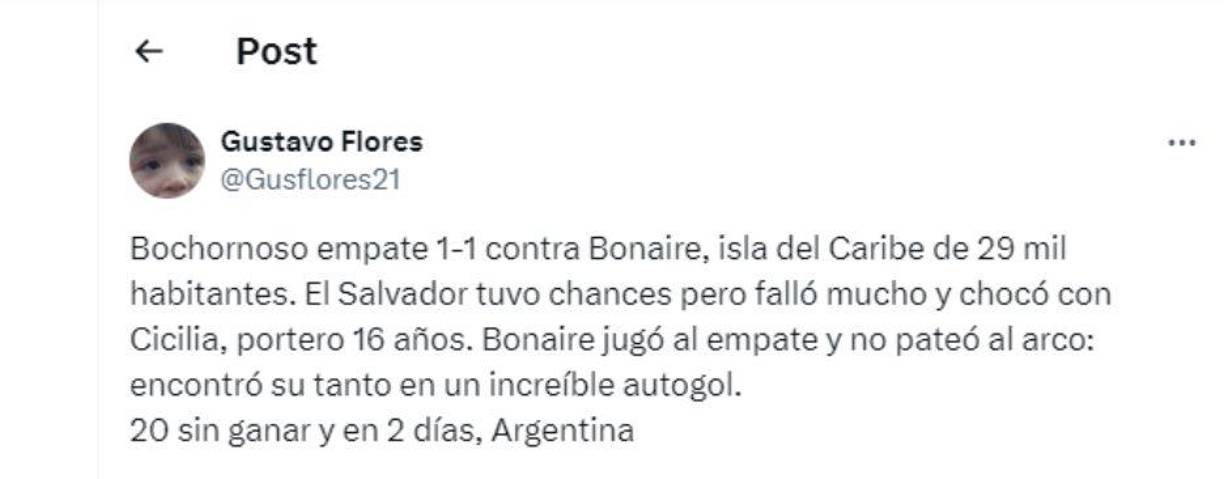 Post

Gustavo Flores
@Gusflores21

Bochornoso empate 1-1 contra Bonaire, isla del Caribe de 29 mil habitantes. El Salvador tuvo chances pero falló mucho y chocó con Cicilia, portero 16 años. Bonaire jugó al empate y no pateó al arco: encontró su tanto en un increíble autogol.
20 sin ganar y en 2 días, Argentina